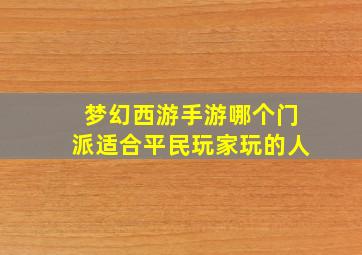 梦幻西游手游哪个门派适合平民玩家玩的人